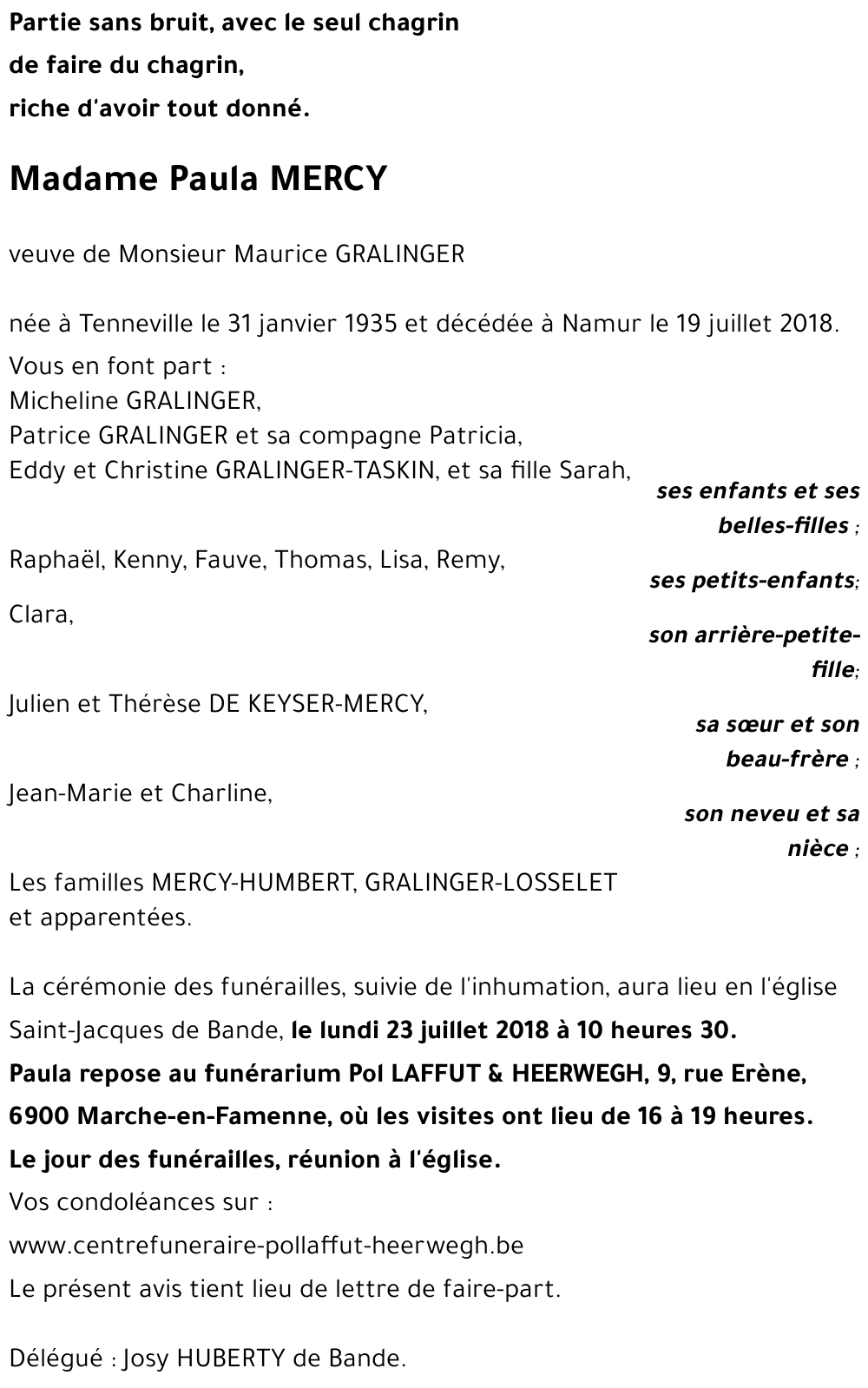 Partie sans bruit, avec le seul chagrin
de faire du chagrin,
riche d'avoir tout donné.

Madame Paula MERCY

veuve de Monsieur Maurice GRALINGER

née à Tenneville le 31 janvier 1935 et décédée à Namur le 19 juillet 2018.

Vous en font part :
Micheline GRALINGER,
Patrice GRALINGER et sa compagne Patricia,
Eddy et Christine GRALINGER-TASKIN, et sa fille Sarah,
ses enfants et ses belles-filles ;
Raphaël, Kenny, Fauve, Thomas, Lisa, Remy,
ses petits-enfants;
Clara,
son arrière-petite-fille;
Julien et Thérèse DE KEYSER-MERCY,
sa sœur et son beau-frère ;
Jean-Marie et Charline,
son neveu et sa nièce ;
Les familles MERCY-HUMBERT, GRALINGER-LOSSELET et apparentées.

La cérémonie des funérailles, suivie de l'inhumation, aura lieu en l'église Saint-Jacques de Bande, le lundi 23 juillet 2018 à 10 heures 30.
Paula repose au funérarium Pol LAFFUT & HEERWEGH, 9, rue Erène, 6900 Marche-en-Famenne, où les visites ont lieu de 16 à 19 heures.
Le jour des funérailles, réunion à l'église.
Vos condoléances sur :
www.centrefuneraire-pollaffut-heerwegh.be
Le présent avis tient lieu de lettre de faire-part.

Délégué : Josy HUBERTY de Bande.